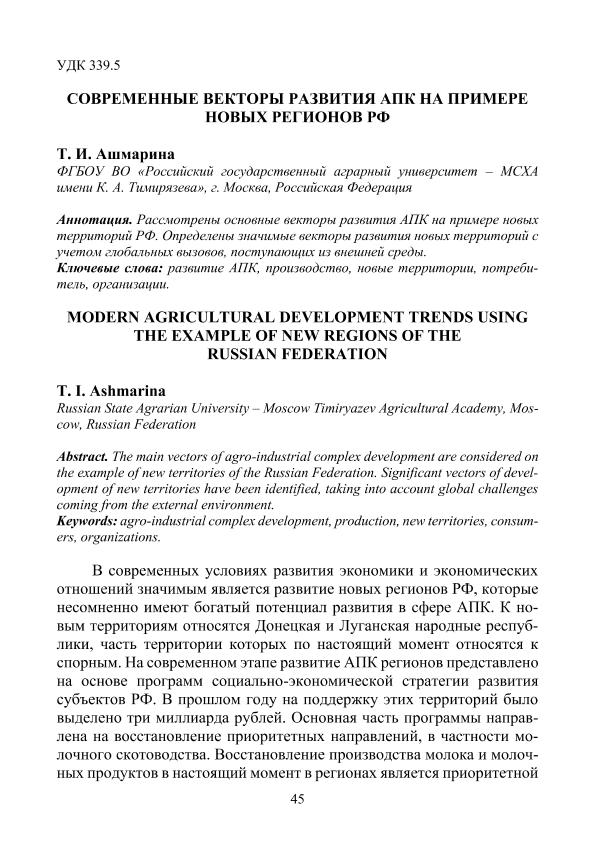 УДК 339.5

СОВРЕМЕННЫЕ ВЕКТОРЫ РАЗВИТИЯ АПК НА ПРИМЕРЕ НОВЫХ РЕГИОНОВ РФ

Т. И. Ашмарина
ФГБОУ ВО «Российский государственный аграрный университет – МСХА имени К. А. Тимирязева», г. Москва, Российская Федерация

Аннотация. Рассмотрены основные векторы развития АПК на примере новых территорий РФ. Определены значимые векторы развития новых территорий с учетом глобальных вызовов, поступающих из внешней среды.
Ключевые слова: развитие АПК, производство, новые территории, потребитель, организации.

MODERN AGRICULTURAL DEVELOPMENT TRENDS USING THE EXAMPLE OF NEW REGIONS OF THE RUSSIAN FEDERATION

T. I. Ashmarina
Russian State Agrarian University – Moscow Timiryazev Agricultural Academy, Moscow, Russian Federation

Abstract. The main vectors of agro-industrial complex development are considered on the example of new territories of the Russian Federation. Significant vectors of development of new territories have been identified, taking into account global challenges coming from the external environment.
Keywords: agro-industrial complex development, production, new territories, consumers, organizations.

В современных условиях развития экономики и экономических отношений значимым является развитие новых регионов РФ, которые несомненно имеют богатый потенциал развития в сфере АПК. К новым территориям относятся Донецкая и Луганская народные республики, часть территории которых по настоящий момент относятся к спорным. На современном этапе развитие АПК регионов представлено на основе программ социально-экономической стратегии развития субъектов РФ. В прошлом году на поддержку этих территорий было выделено три миллиарда рублей. Основная часть программы направлена на восстановление приоритетных направлений, в частности молочного скотоводства. Восстановление производства молока и молочных продуктов в настоящий момент в регионах является приоритетной

45